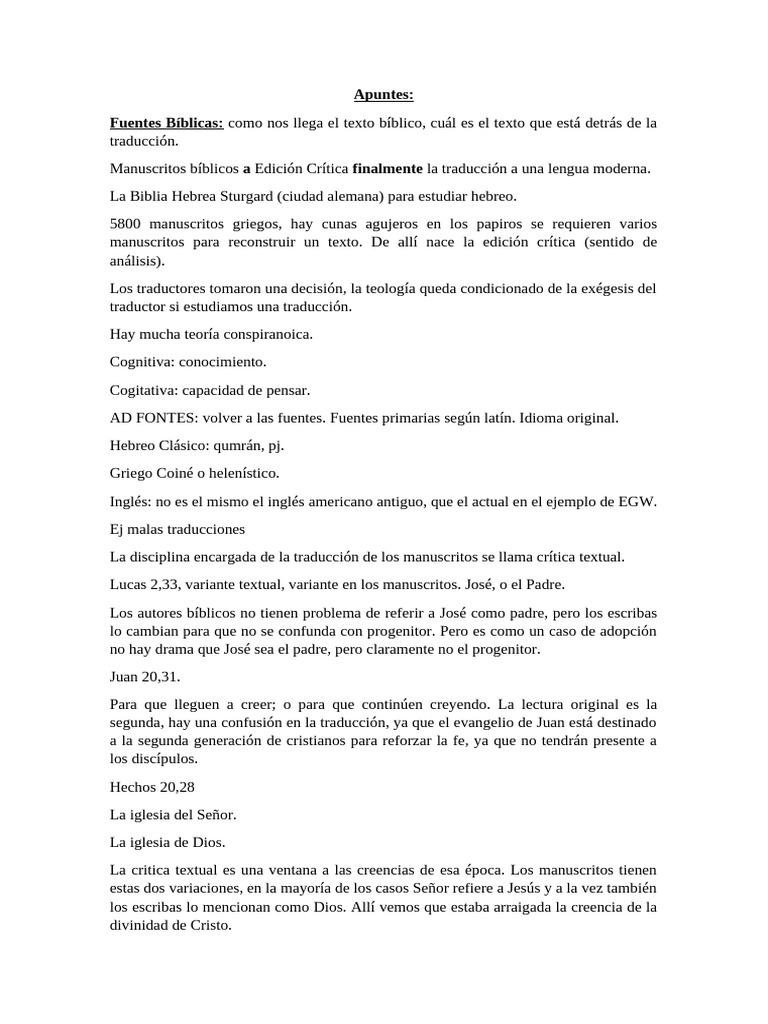 Apuntes:

Fuentes Bíblicas: como nos llega el texto bíblico, cuál es el texto que está detrás de la traducción.

Manuscritos bíblicos a Edición Crítica finalmente la traducción a una lengua moderna.

La Biblia Hebrea Sturgard (ciudad alemana) para estudiar hebreo.

5800 manuscritos griegos, hay cunas agujeros en los papiros se requieren varios manuscritos para reconstruir un texto. De allí nace la edición crítica (sentido de análisis).

Los traductores tomaron una decisión, la teología queda condicionado de la exégesis del traductor si estudiamos una traducción.

Hay mucha teoría conspiranoica.

Cognitiva: conocimiento.

Cogitativa: capacidad de pensar.

AD FONTES: volver a las fuentes. Fuentes primarias según latín. Idioma original.

Hebreo Clásico: qumrán, pj.

Griego Coiné o helenístico.

Inglés: no es el mismo el inglés americano antiguo, que el actual en el ejemplo de EGW.

Ej malas traducciones

La disciplina encargada de la traducción de los manuscritos se llama crítica textual.

Lucas 2,33, variante textual, variante en los manuscritos. José, o el Padre.

Los autores bíblicos no tienen problema de referir a José como padre, pero los escribas lo cambian para que no se confunda con progenitor. Pero es como un caso de adopción no hay drama que José sea el padre, pero claramente no el progenitor.

Juan 20,31.

Para que lleguen a creer; o para que continúen creyendo. La lectura original es la segunda, hay una confusión en la traducción, ya que el evangelio de Juan está destinado a la segunda generación de cristianos para reforzar la fe, ya que no tendrán presente a los discípulos.

Hechos 20,28

La iglesia del Señor.

La iglesia de Dios.

La critica textual es una ventana a las creencias de esa época. Los manuscritos tienen estas dos variaciones, en la mayoría de los casos Señor refiere a Jesús y a la vez también los escribas lo mencionan como Dios. Allí vemos que estaba arraigada la creencia de la divinidad de Cristo.